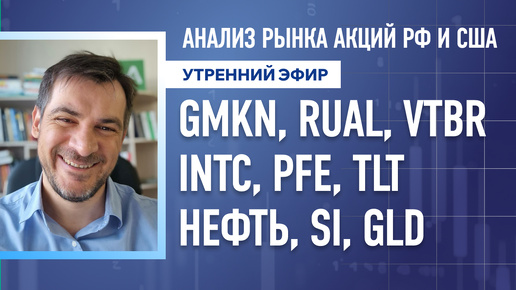 АНАЛИЗ РЫНКА АКЦИЙ РФ И США

УТРЕННИЙ ЭФИР

GMKN, RUAL, VTBR
INTC, PFE, TLT
НЕФТЬ, SI, GLD